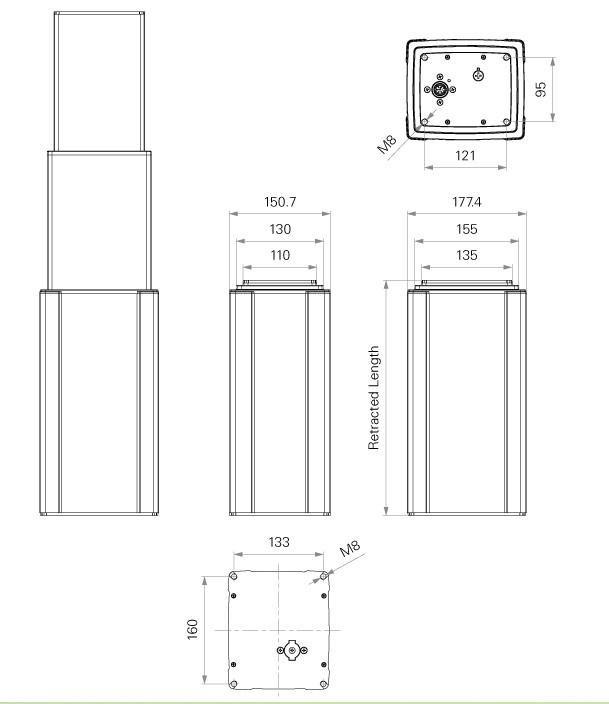 95
M8
121
150.7
130
110
177.4
155
135
Retracted Length
133
M8
160